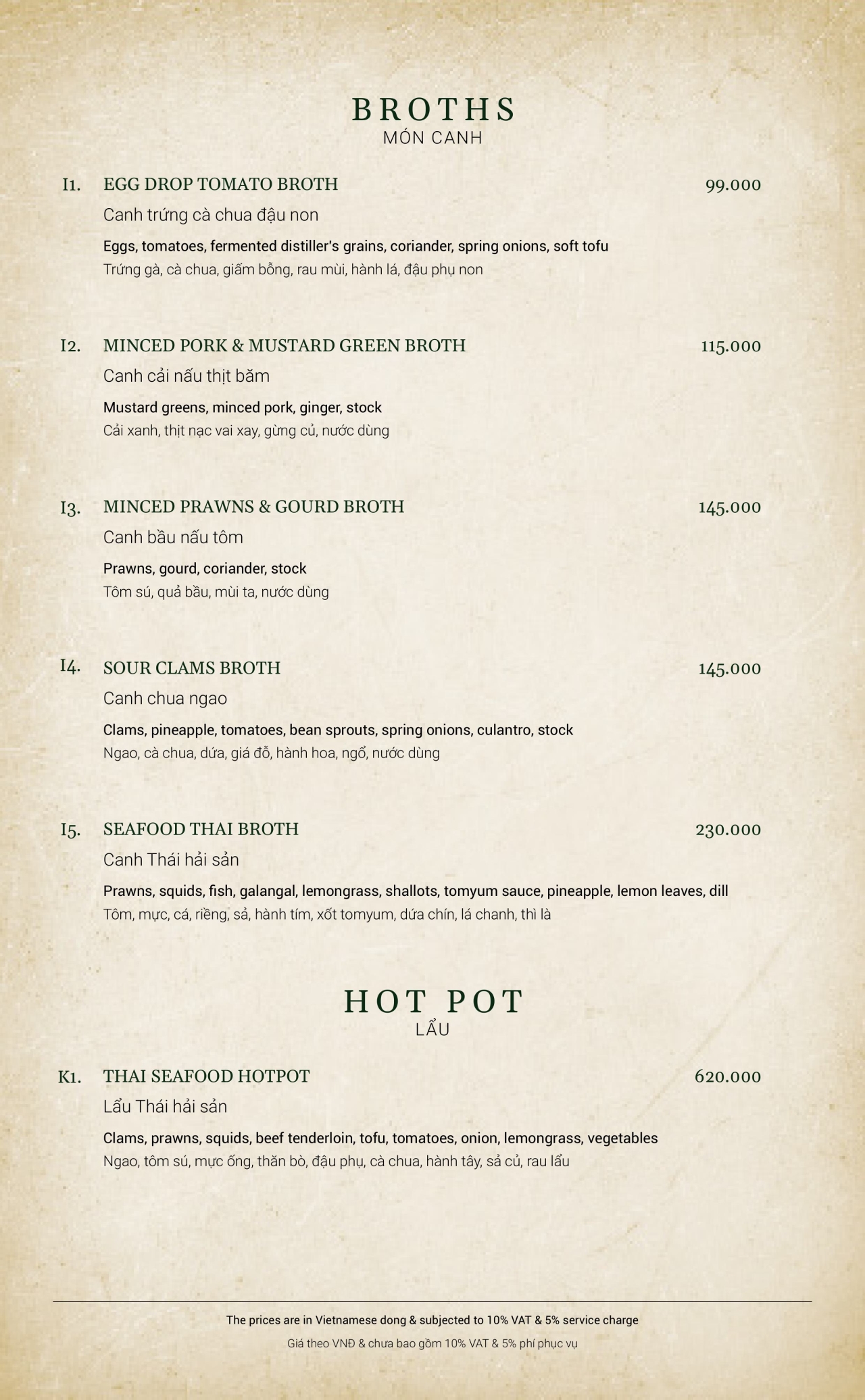 BROTHS
MÓN CANH

I1. EGG DROP TOMATO BROTH 99.000
Canh trứng cà chua đậu non
Eggs, tomatoes, fermented distiller's grains, coriander, spring onions, soft tofu
Trứng gà, cà chua, giấm bỗng, rau mùi, hành lá, đậu phụ non

I2. MINCED PORK & MUSTARD GREEN BROTH 115.000
Canh cải nấu thịt băm
Mustard greens, minced pork, ginger, stock
Cải xanh, thịt nạc vai xay, gừng củ, nước dùng

I3. MINCED PRAWNS & GOURD BROTH 145.000
Canh bầu nấu tôm
Prawns, gourd, coriander, stock
Tôm sú, quả bầu, mùi ta, nước dùng

I4. SOUR CLAMS BROTH 145.000
Canh chua ngao
Clams, pineapple, tomatoes, bean sprouts, spring onions, culantro, stock
Ngao, cà chua, dứa, giá đỗ, hành hoa, ngổ, nước dùng

I5. SEAFOOD THAI BROTH 230.000
Canh Thái hải sản
Prawns, squids, fish, galangal, lemongrass, shallots, tomyum sauce, pineapple, lemon leaves, dill
Tôm, mực, cá, riềng, sả, hành tím, xốt tomyum, dứa chín, lá chanh, thì là

HOT POT
LẨU

K1. THAI SEAFOOD HOTPOT 620.000
Lẩu Thái hải sản
Clams, prawns, squids, beef tenderloin, tofu, tomatoes, onion, lemongrass, vegetables
Ngao, tôm sú, mực ống, thăn bò, đậu phụ, cà chua, hành tây, sả củ, rau lẩu

The prices are in Vietnamese dong & subjected to 10% VAT & 5% service charge
Giá theo VNĐ & chưa bao gồm 10% VAT & 5% phí phục vụ